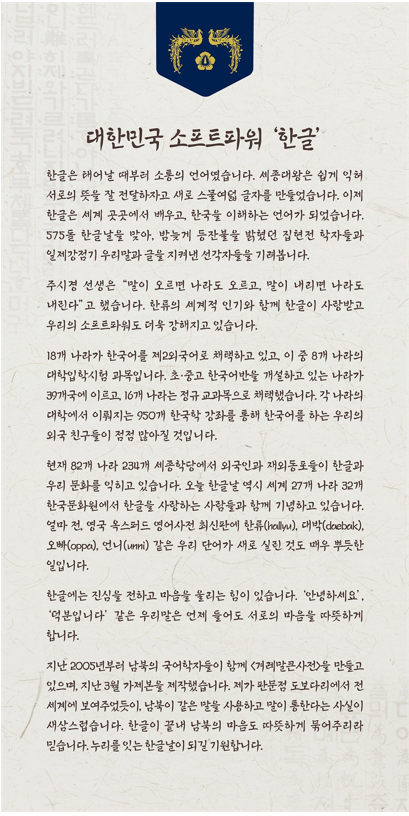 대한민국 소프트파워 '한글'

한글은 태어날 때부터 소통의 언어였습니다. 세종대왕은 쉽게 익혀 서로의 뜻을 잘 전달하자고 새로 스물여덟 글자를 만들었습니다. 이제 한글은 세계 곳곳에서 배우고, 한국을 이해하는 언어가 되었습니다. 575돌 한글날을 맞아, 밤늦게 등잔불을 밝혔던 집현전 학자들과 일제강점기 우리말과 글을 지켜낸 선각자들을 기려봅니다.

주시경 선생은 "말이 오르면 나라도 오르고, 말이 내리면 나라도 내린다"고 했습니다. 한류의 세계적 인기와 함께 한글이 사랑받고 우리의 소프트파워도 더욱 강해지고 있습니다.

18개 나라가 한국어를 제2외국어로 채택하고 있고, 이 중 8개 나라의 대학입학시험 과목입니다. 초·중고 한국어반을 개설하고 있는 나라가 39개국에 이르고, 16개 나라는 정규 교과목으로 채택했습니다. 각 나라의 대학에서 이뤄지는 950개 한국학 강좌를 통해 한국어를 하는 우리의 외국 친구들이 점점 많아질 것입니다.

현재 82개 나라 234개 세종학당에서 외국인과 재외동포들이 한글과 우리 문화를 익히고 있습니다. 오늘 한글날 역시 세계 27개 나라 32개 한국문화원에서 한글을 사랑하는 사람들과 함께 기념하고 있습니다. 얼마 전, 영국 옥스퍼드 영어사전 최신판에 한류(hallyu), 대박(daebak), 오빠(oppa), 언니(unni) 같은 우리 단어가 새로 실린 것도 매우 뿌듯한 일입니다.

한글에는 진심을 전하고 마음을 울리는 힘이 있습니다. '안녕하세요', '덕분입니다' 같은 우리말은 언제 들어도 서로의 마음을 따뜻하게 합니다.

지난 2005년부터 남북의 국어학자들이 함께 <겨레말큰사전>을 만들고 있으며, 지난 3월 가제본을 제작했습니다. 제가 판문점 도보다리에서 전 세계에 보여주었듯이, 남북이 같은 말을 사용하고 말이 통한다는 사실이 새삼스럽습니다. 한글이 끝내 남북의 마음도 따뜻하게 묶어주리라 믿습니다. 누리를 잇는 한글날이 되길 기원합니다.